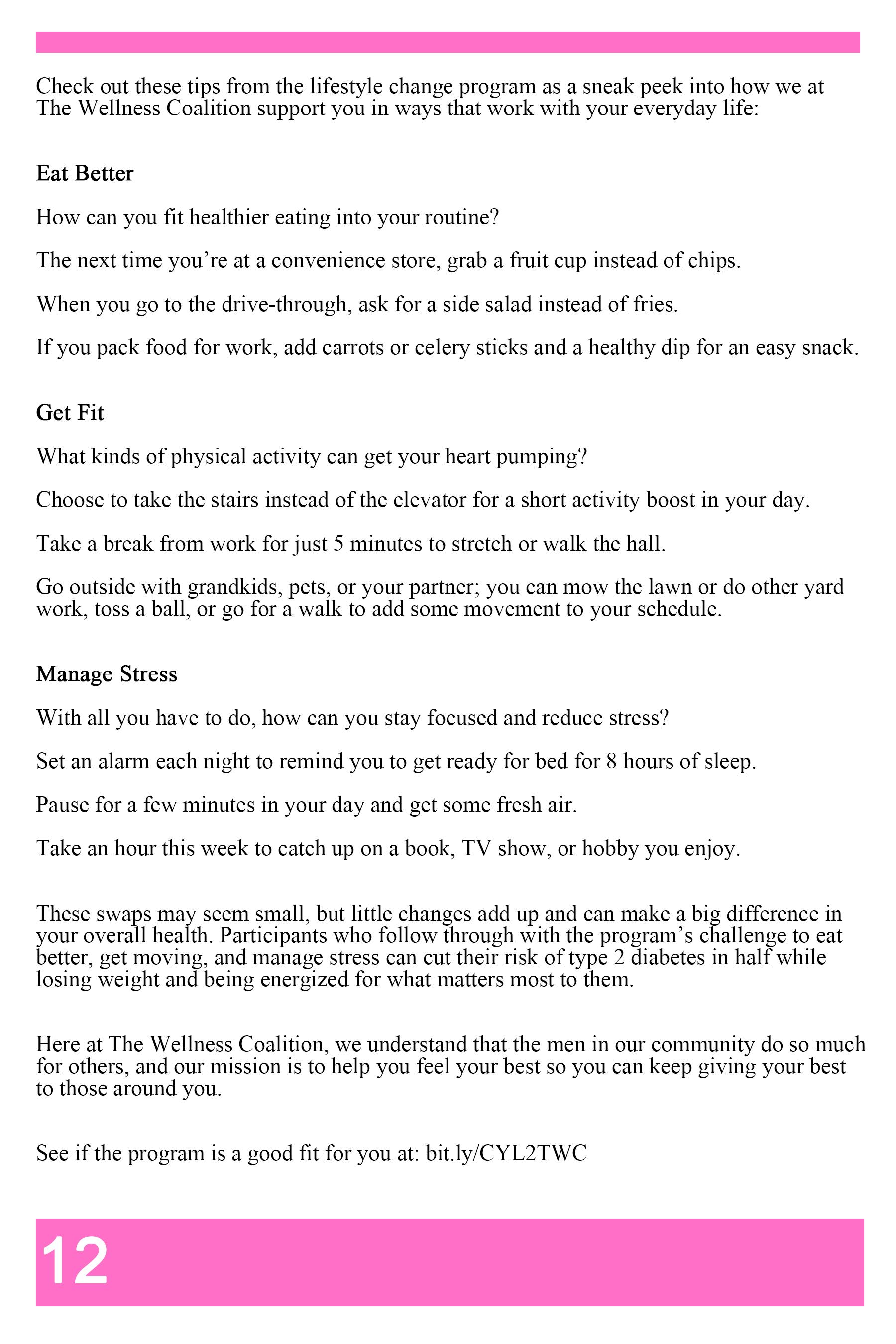 Check out these tips from the lifestyle change program as a sneak peek into how we at The Wellness Coalition support you in ways that work with your everyday life:

Eat Better

How can you fit healthier eating into your routine?

The next time you're at a convenience store, grab a fruit cup instead of chips.

When you go to the drive-through, ask for a side salad instead of fries.

If you pack food for work, add carrots or celery sticks and a healthy dip for an easy snack.

Get Fit

What kinds of physical activity can get your heart pumping?

Choose to take the stairs instead of the elevator for a short activity boost in your day.

Take a break from work for just 5 minutes to stretch or walk the hall.

Go outside with grandkids, pets, or your partner; you can mow the lawn or do other yard work, toss a ball, or go for a walk to add some movement to your schedule.

Manage Stress

With all you have to do, how can you stay focused and reduce stress?

Set an alarm each night to remind you to get ready for bed for 8 hours of sleep.

Pause for a few minutes in your day and get some fresh air.

Take an hour this week to catch up on a book, TV show, or hobby you enjoy.

These swaps may seem small, but little changes add up and can make a big difference in your overall health. Participants who follow through with the program's challenge to eat better, get moving, and manage stress can cut their risk of type 2 diabetes in half while losing weight and being energized for what matters most to them.

Here at The Wellness Coalition, we understand that the men in our community do so much for others, and our mission is to help you feel your best so you can keep giving your best to those around you.

See if the program is a good fit for you at: bit.ly/CYL2TWC

12